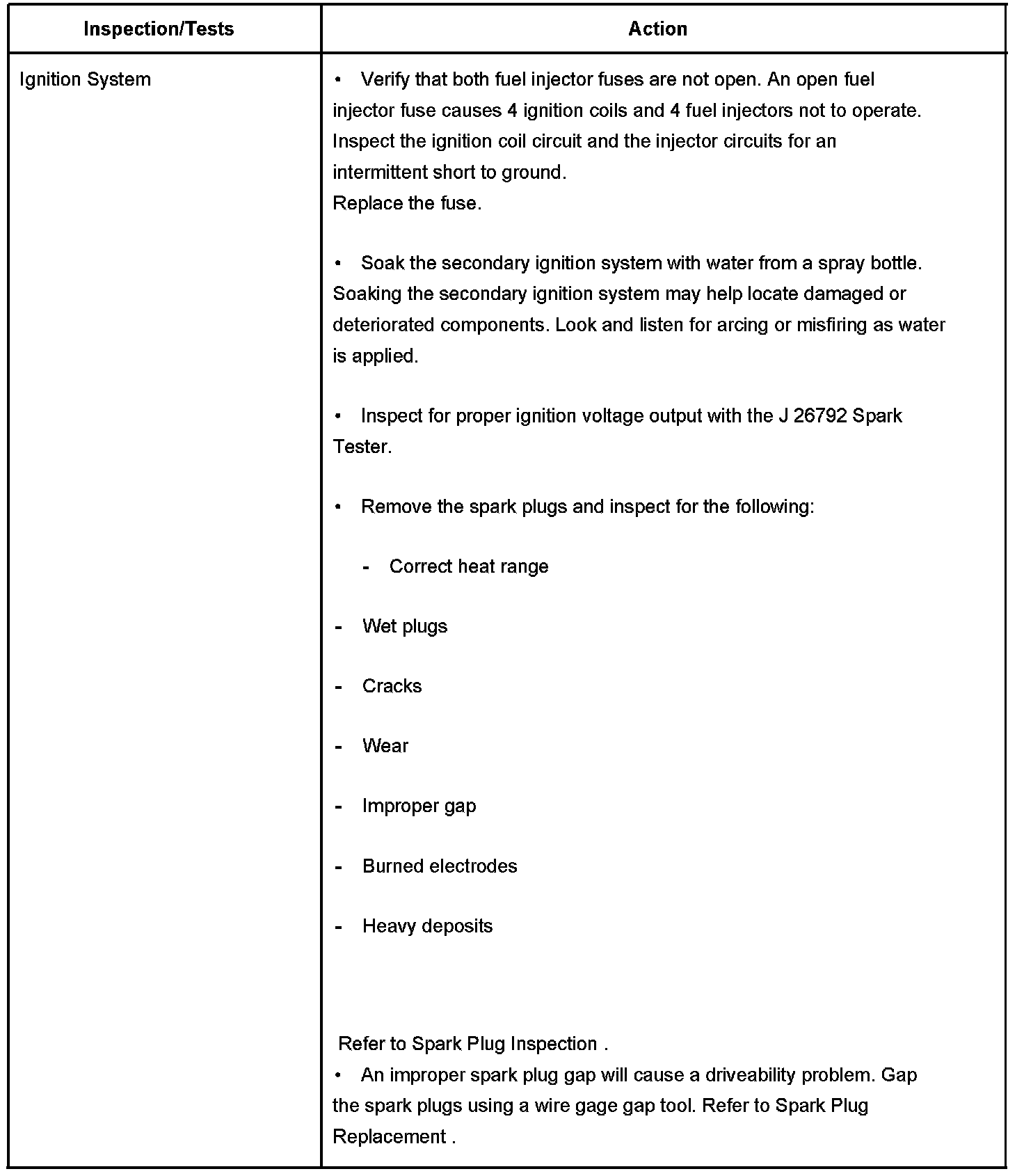 | Inspection/Tests | Action |
|---|---|
| Ignition System | • Verify that both fuel injector fuses are not open. An open fuel injector fuse causes 4 ignition coils and 4 fuel injectors not to operate. Inspect the ignition coil circuit and the injector circuits for an intermittent short to ground.<br>Replace the fuse.<br><br>• Soak the secondary ignition system with water from a spray bottle. Soaking the secondary ignition system may help locate damaged or deteriorated components. Look and listen for arcing or misfiring as water is applied.<br><br>• Inspect for proper ignition voltage output with the J 26792 Spark Tester.<br><br>• Remove the spark plugs and inspect for the following:<br><br>- Correct heat range<br><br>- Wet plugs<br><br>- Cracks<br><br>- Wear<br><br>- Improper gap<br><br>- Burned electrodes<br><br>- Heavy deposits<br><br>Refer to Spark Plug Inspection .<br>• An improper spark plug gap will cause a driveability problem. Gap the spark plugs using a wire gage gap tool. Refer to Spark Plug Replacement . |